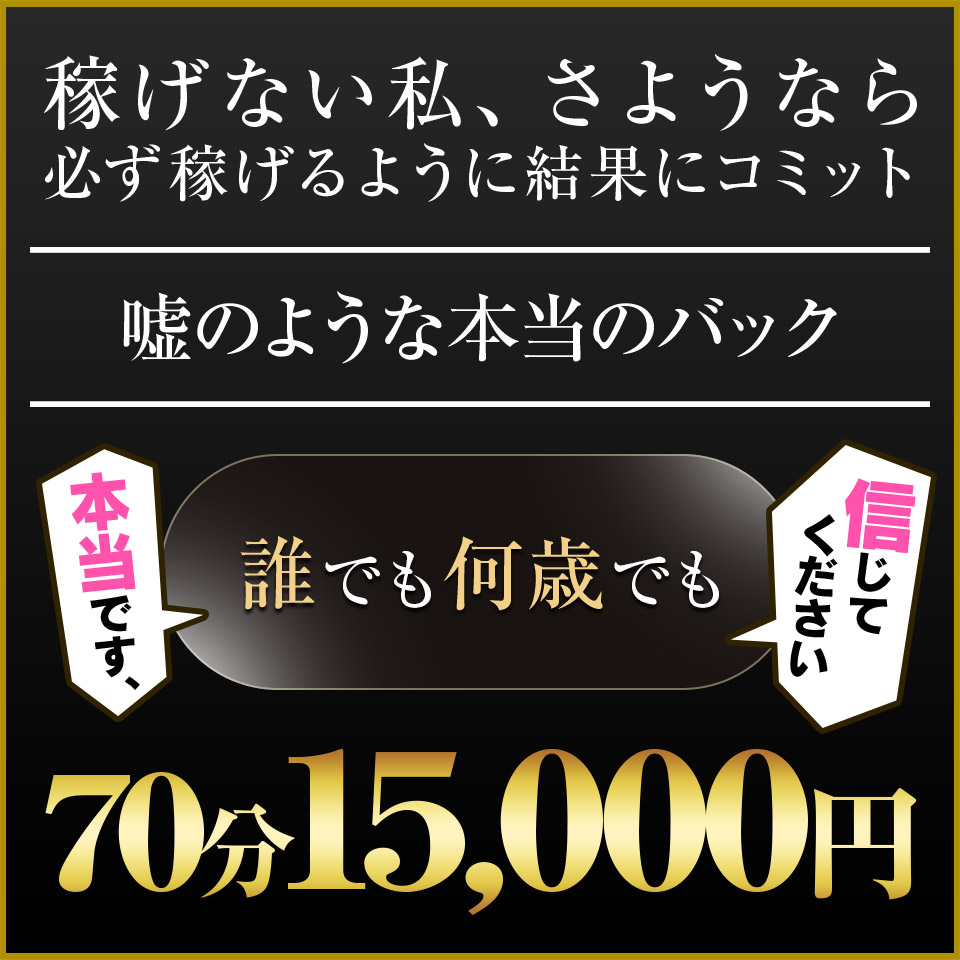 稼げない私、さようなら
必ず稼げるように結果にコミット

嘘のような本当のバック

本当です、

誰でも何歳でも

信じてください

70分15,000円